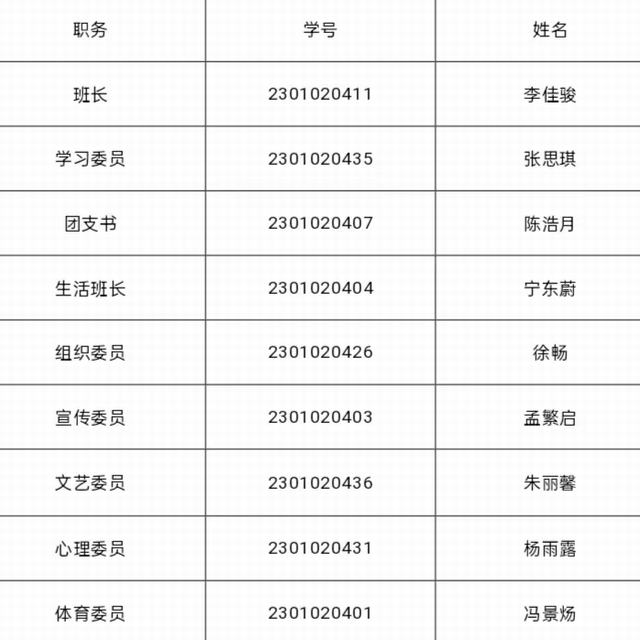 | 职务 | 学号 | 姓名 |
|---|---|---|
| 班长 | 2301020411 | 李佳骏 |
| 学习委员 | 2301020435 | 张思琪 |
| 团支书 | 2301020407 | 陈浩月 |
| 生活班长 | 2301020404 | 宁东蔚 |
| 组织委员 | 2301020426 | 徐畅 |
| 宣传委员 | 2301020403 | 孟繁启 |
| 文艺委员 | 2301020436 | 朱丽馨 |
| 心理委员 | 2301020431 | 杨雨露 |
| 体育委员 | 2301020401 | 冯景炀 |